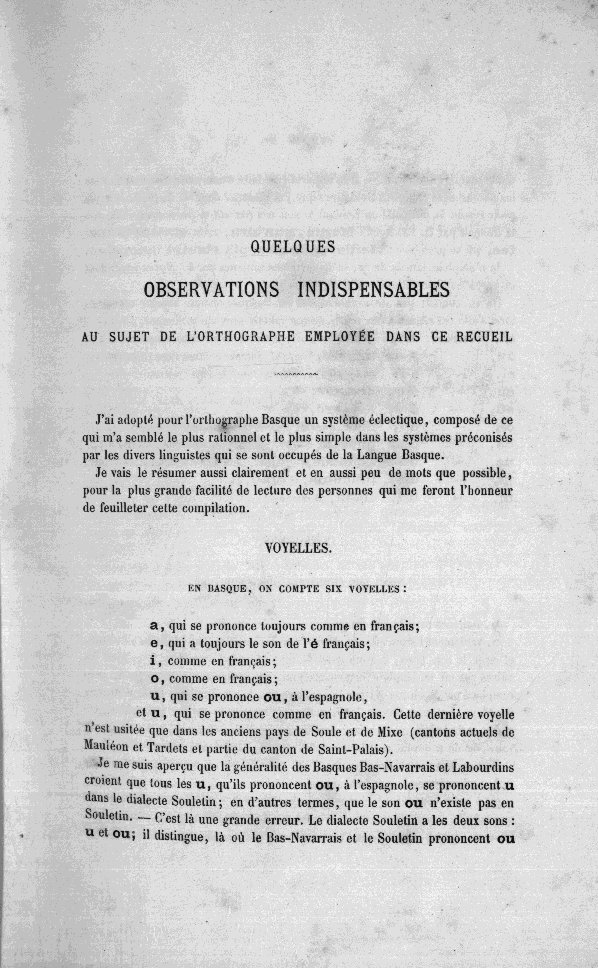 QUELQUES

OBSERVATIONS INDISPENSABLES

AU SUJET DE L'ORTHOGRAPHE EMPLOYÉE DANS CE RECUEIL

J'ai adopté pour l'orthographe Basque un système éclectique, composé de ce qui m'a semblé le plus rationnel et le plus simple dans les systèmes préconisés par les divers linguistes qui se sont occupés de la Langue Basque.

Je vais le résumer aussi clairement et en aussi peu de mots que possible, pour la plus grande facilité de lecture des personnes qui me feront l'honneur de feuilleter cette compilation.

VOYELLES.

EN BASQUE, ON COMPTE SIX VOYELLES :

a, qui se prononce toujours comme en français;
e, qui a toujours le son de l'é français;
i, comme en français;
o, comme en français;
u, qui se prononce ou, à l'espagnole,
et u, qui se prononce comme en français. Cette dernière voyelle n'est usitée que dans les anciens pays de Soule et de Mixe (cantons actuels de Mauléon et Tardets et partie du canton de Saint-Palais).

Je me suis aperçu que la généralité des Basques Bas-Navarrais et Labourdins croient que tous les u, qu'ils prononcent ou, à l'espagnole, se prononcent u dans le dialecte Souletin; en d'autres termes, que le son ou n'existe pas en Souletin. — C'est là une grande erreur. Le dialecte Souletin a les deux sons : u et ou; il distingue, là où le Bas-Navarrais et le Souletin prononcent ou